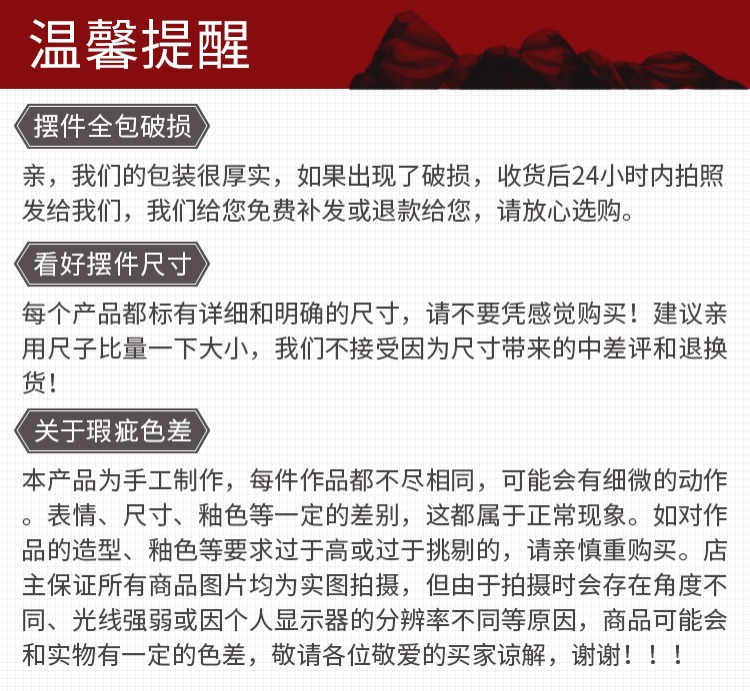 温馨提醒

摆件全包破损

亲，我们的包装很厚实，如果出现了破损，收货后24小时内拍照发给我们，我们给您免费补发或退款给您，请放心选购。

看好摆件尺寸

每个产品都标有详细和明确的尺寸，请不要凭感觉购买！建议亲用尺子比量一下大小，我们不接受因为尺寸带来的中差评和退换货！

关于瑕疵色差

本产品为手工制作，每件作品都不尽相同，可能会有细微的动作。表情、尺寸、釉色等一定的差别，这都属于正常现象。如对作品的造型、釉色等要求过于高或过于挑剔的，请亲慎重购买。店主保证所有商品图片均为实图拍摄，但由于拍摄时会存在角度不同、光线强弱或因个人显示器的分辨率不同等原因，商品可能会和实物有一定的色差，敬请各位敬爱的买家谅解，谢谢！！！